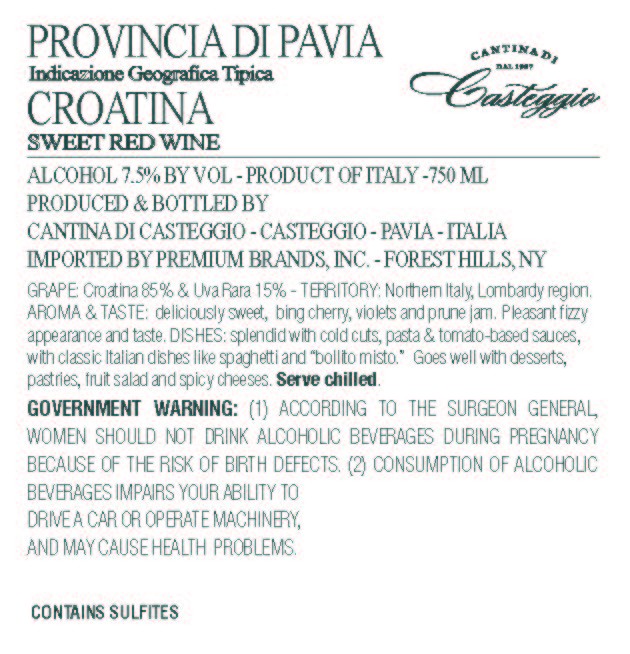 PROVINCIA DI PAVIA
Indicazione Geografica Tipica
CROATINA
SWEET RED WINE

CANTINA DI
DAL 1907
Casteggio

ALCOHOL 7.5% BY VOL - PRODUCT OF ITALY -750 ML
PRODUCED & BOTTLED BY
CANTINA DI CASTEGGIO - CASTEGGIO - PAVIA - ITALIA
IMPORTED BY PREMIUM BRANDS, INC. - FOREST HILLS, NY

GRAPE: Croatina 85% & Uva Rara 15% - TERRITORY: Northern Italy, Lombardy region. AROMA & TASTE: deliciously sweet, bing cherry, violets and prune jam. Pleasant fizzy appearance and taste. DISHES: splendid with cold cuts, pasta & tomato-based sauces, with classic Italian dishes like spaghetti and "bollito misto." Goes well with desserts, pastries, fruit salad and spicy cheeses. Serve chilled.

GOVERNMENT WARNING: (1) ACCORDING TO THE SURGEON GENERAL, WOMEN SHOULD NOT DRINK ALCOHOLIC BEVERAGES DURING PREGNANCY BECAUSE OF THE RISK OF BIRTH DEFECTS. (2) CONSUMPTION OF ALCOHOLIC BEVERAGES IMPAIRS YOUR ABILITY TO DRIVE A CAR OR OPERATE MACHINERY, AND MAY CAUSE HEALTH PROBLEMS.

CONTAINS SULFITES